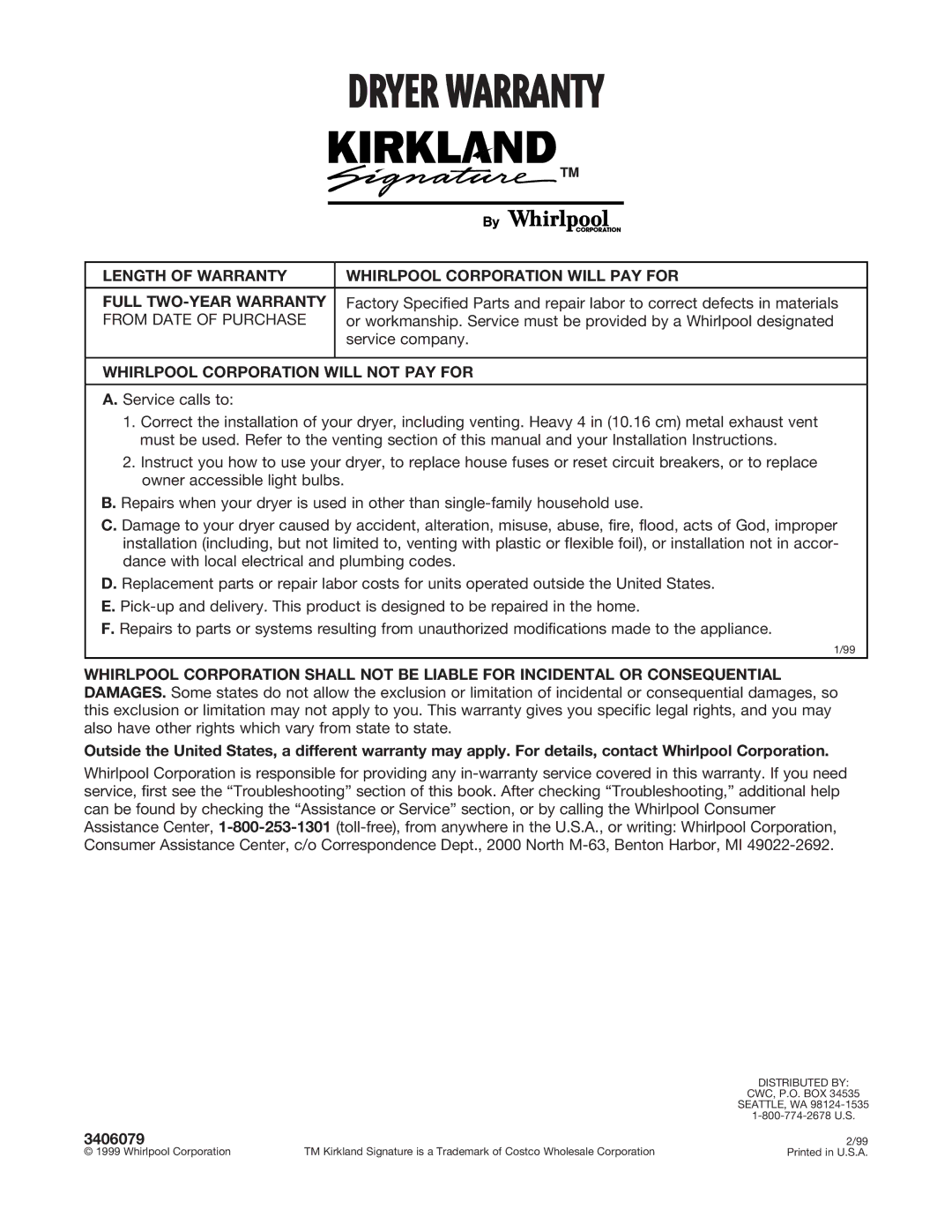 DRYER WARRANTY

KIRKLAND
Signature TM

By Whirlpool CORPORATION

| LENGTH OF WARRANTY | WHIRLPOOL CORPORATION WILL PAY FOR |
|---|---|
| FULL TWO-YEAR WARRANTY FROM DATE OF PURCHASE | Factory Specified Parts and repair labor to correct defects in materials or workmanship. Service must be provided by a Whirlpool designated service company. |

WHIRLPOOL CORPORATION WILL NOT PAY FOR

A. Service calls to:

1. Correct the installation of your dryer, including venting. Heavy 4 in (10.16 cm) metal exhaust vent must be used. Refer to the venting section of this manual and your Installation Instructions.

2. Instruct you how to use your dryer, to replace house fuses or reset circuit breakers, or to replace owner accessible light bulbs.

B. Repairs when your dryer is used in other than single-family household use.

C. Damage to your dryer caused by accident, alteration, misuse, abuse, fire, flood, acts of God, improper installation (including, but not limited to, venting with plastic or flexible foil), or installation not in accordance with local electrical and plumbing codes.

D. Replacement parts or repair labor costs for units operated outside the United States.

E. Pick-up and delivery. This product is designed to be repaired in the home.

F. Repairs to parts or systems resulting from unauthorized modifications made to the appliance.

1/99

WHIRLPOOL CORPORATION SHALL NOT BE LIABLE FOR INCIDENTAL OR CONSEQUENTIAL DAMAGES. Some states do not allow the exclusion or limitation of incidental or consequential damages, so this exclusion or limitation may not apply to you. This warranty gives you specific legal rights, and you may also have other rights which vary from state to state.

Outside the United States, a different warranty may apply. For details, contact Whirlpool Corporation.

Whirlpool Corporation is responsible for providing any in-warranty service covered in this warranty. If you need service, first see the “Troubleshooting” section of this book. After checking “Troubleshooting,” additional help can be found by checking the “Assistance or Service” section, or by calling the Whirlpool Consumer Assistance Center, 1-800-253-1301 (toll-free), from anywhere in the U.S.A., or writing: Whirlpool Corporation, Consumer Assistance Center, c/o Correspondence Dept., 2000 North M-63, Benton Harbor, MI 49022-2692.

DISTRIBUTED BY:
CWC, P.O. BOX 34535
SEATTLE, WA 98124-1535
1-800-774-2678 U.S.

3406079
© 1999 Whirlpool Corporation
TM Kirkland Signature is a Trademark of Costco Wholesale Corporation
2/99
Printed in U.S.A.